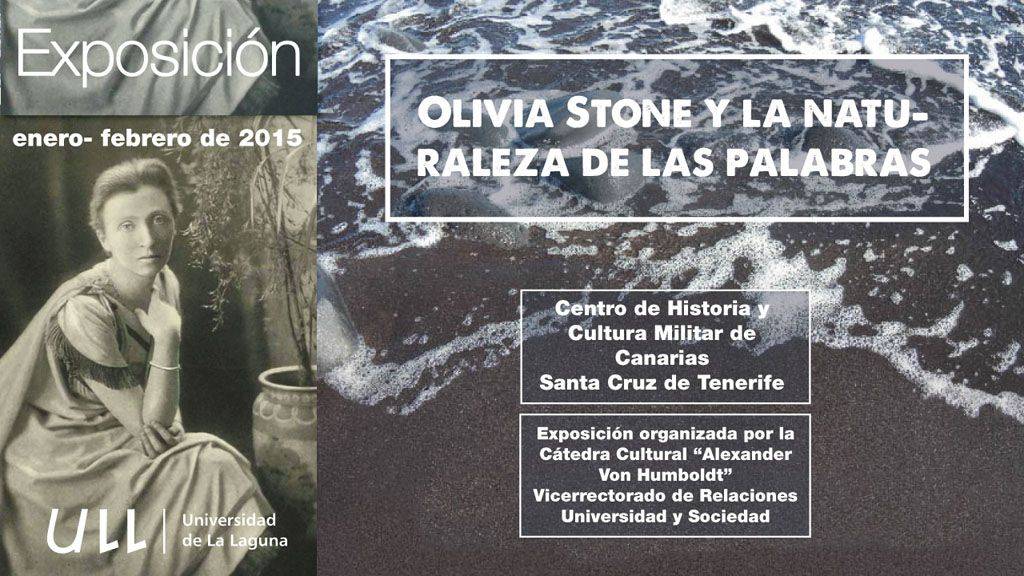 Exposición

enero- febrero de 2015

ULL
Universidad
de La Laguna

OLIVIA STONE Y LA NATURALEZA DE LAS PALABRAS

Centro de Historia y Cultura Militar de Canarias
Santa Cruz de Tenerife

Exposición organizada por la Cátedra Cultural "Alexander Von Humboldt"
Vicerrectorado de Relaciones Universidad y Sociedad